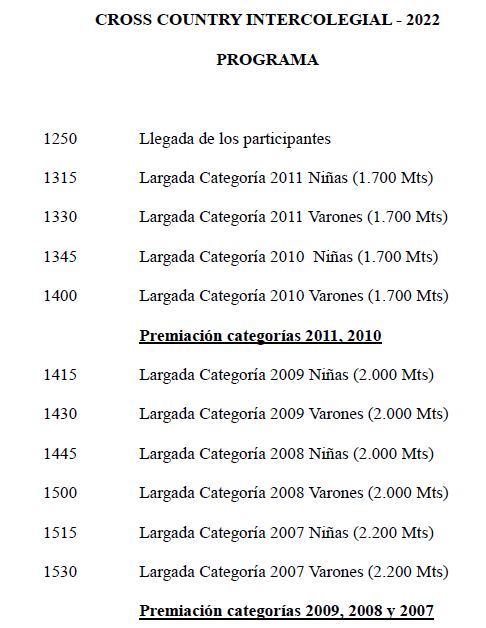 CROSS COUNTRY INTERCOLEGIAL - 2022

PROGRAMA

1250 Llegada de los participantes

1315 Largada Categoría 2011 Niñas (1.700 Mts)

1330 Largada Categoría 2011 Varones (1.700 Mts)

1345 Largada Categoría 2010 Niñas (1.700 Mts)

1400 Largada Categoría 2010 Varones (1.700 Mts)

Premiación categorías 2011, 2010

1415 Largada Categoría 2009 Niñas (2.000 Mts)

1430 Largada Categoría 2009 Varones (2.000 Mts)

1445 Largada Categoría 2008 Niñas (2.000 Mts)

1500 Largada Categoría 2008 Varones (2.000 Mts)

1515 Largada Categoría 2007 Niñas (2.200 Mts)

1530 Largada Categoría 2007 Varones (2.200 Mts)

Premiación categorías 2009, 2008 y 2007